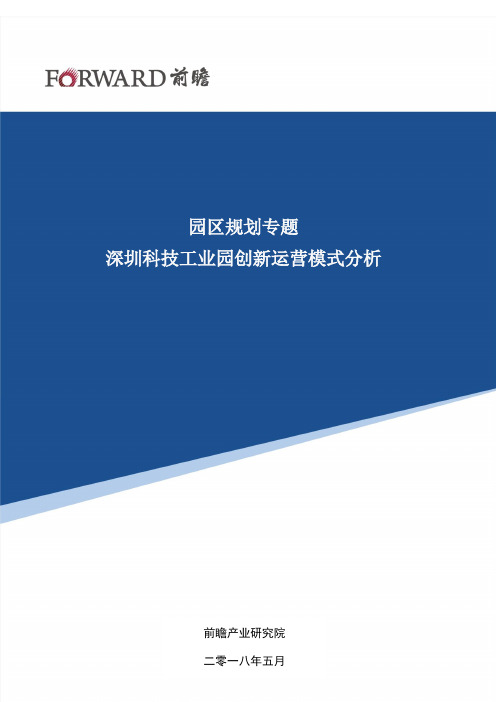 FORWARD 前瞻

园区规划专题
深圳科技工业园创新运营模式分析

前瞻产业研究院

二零一八年五月